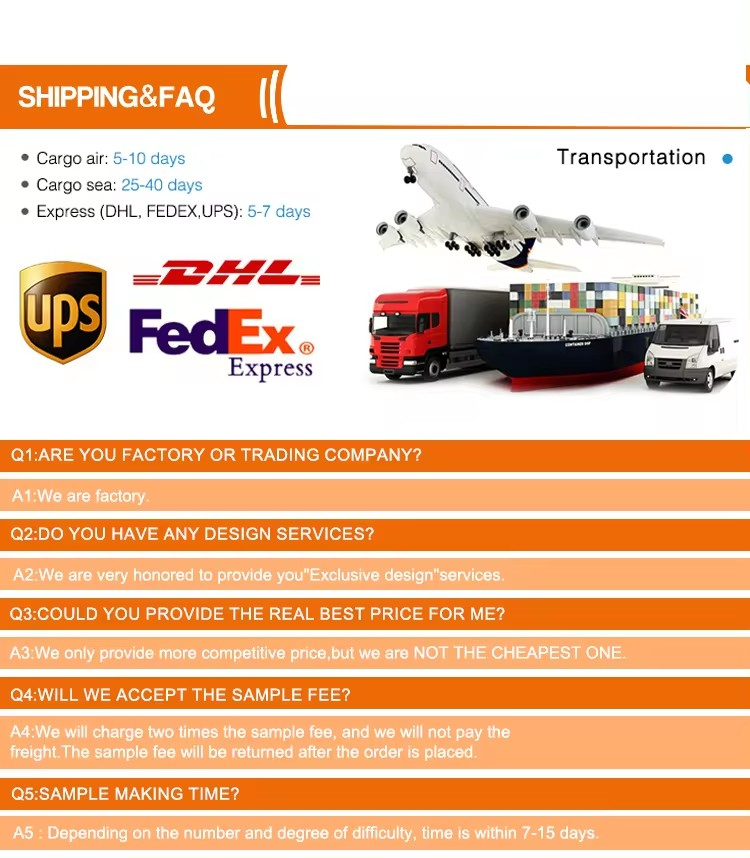 SHIPPING&FAQ

• Cargo air: 5-10 days
• Cargo sea: 25-40 days
• Express (DHL, FEDEX,UPS): 5-7 days

Transportation

UPS

DHL

FedEx®
Express

Q1:ARE YOU FACTORY OR TRADING COMPANY?

A1:We are factory.

Q2:DO YOU HAVE ANY DESIGN SERVICES?

A2:We are very honored to provide you"Exclusive design"services.

Q3:COULD YOU PROVIDE THE REAL BEST PRICE FOR ME?

A3:We only provide more competitive price,but we are NOT THE CHEAPEST ONE.

Q4:WILL WE ACCEPT THE SAMPLE FEE?

A4:We will charge two times the sample fee, and we will not pay the freight.The sample fee will be returned after the order is placed.

Q5:SAMPLE MAKING TIME?

A5 : Depending on the number and degree of difficulty, time is within 7-15 days.